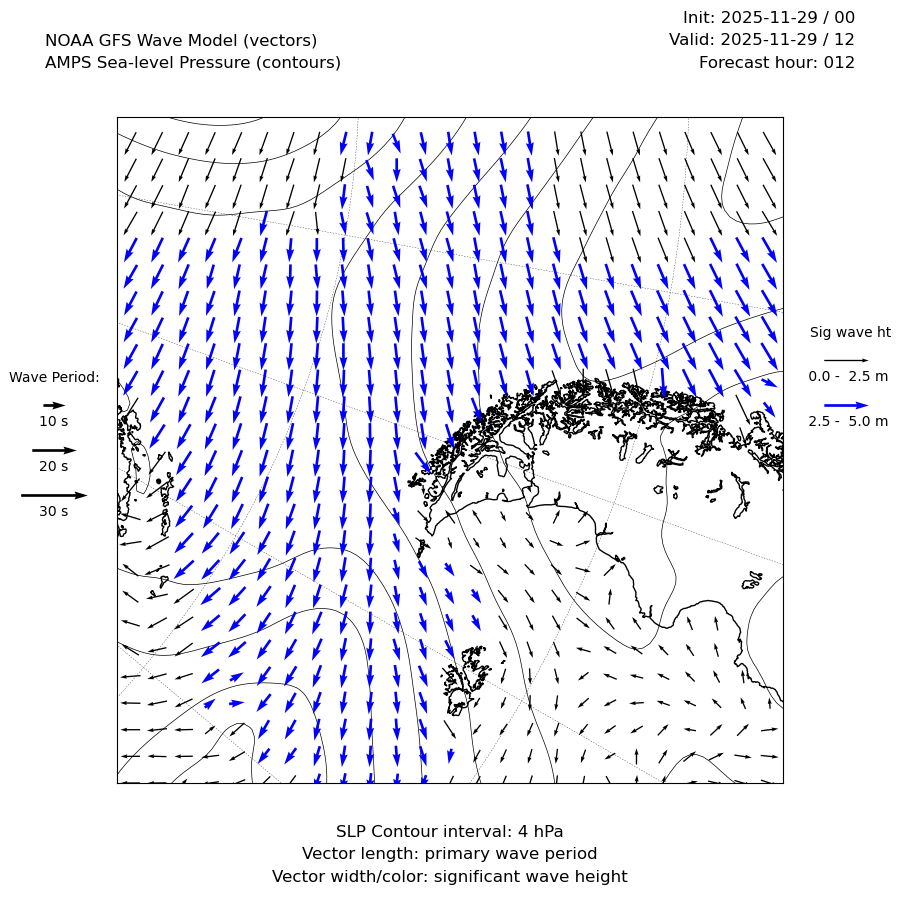 NOAA GFS Wave Model (vectors)
AMPS Sea-level Pressure (contours)

Init: 2025-11-29 / 00
Valid: 2025-11-29 / 12
Forecast hour: 012

Wave Period:
10 s
20 s
30 s

Sig wave ht
0.0 - 2.5 m
2.5 - 5.0 m

SLP Contour interval: 4 hPa
Vector length: primary wave period
Vector width/color: significant wave height